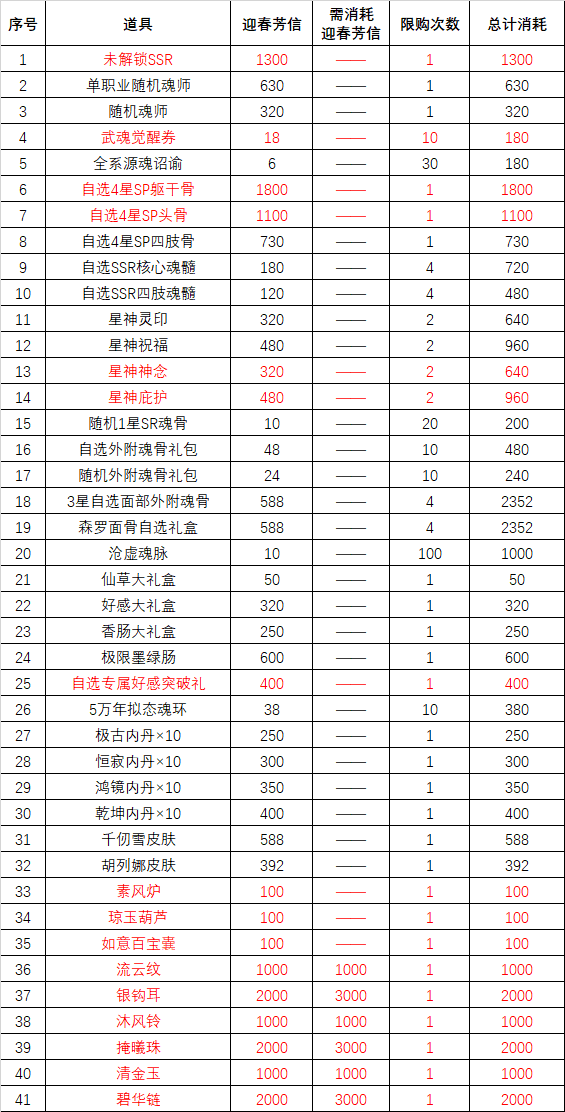 | 序号 | 道具 | 迎春芳信 | 需消耗迎春芳信 | 限购次数 | 总计消耗 |
|---|---|---|---|---|---|
| 1 | 未解锁SSR | 1300 | —— | 1 | 1300 |
| 2 | 单职业随机魂师 | 630 | —— | 1 | 630 |
| 3 | 随机魂师 | 320 | —— | 1 | 320 |
| 4 | 武魂觉醒券 | 18 | —— | 10 | 180 |
| 5 | 全系源魂诏谕 | 6 | —— | 30 | 180 |
| 6 | 自选4星SP躯干骨 | 1800 | —— | 1 | 1800 |
| 7 | 自选4星SP头骨 | 1100 | —— | 1 | 1100 |
| 8 | 自选4星SP四肢骨 | 730 | —— | 1 | 730 |
| 9 | 自选SSR核心魂髓 | 180 | —— | 4 | 720 |
| 10 | 自选SSR四肢魂髓 | 120 | —— | 4 | 480 |
| 11 | 星神灵印 | 320 | —— | 2 | 640 |
| 12 | 星神祝福 | 480 | —— | 2 | 960 |
| 13 | 星神神念 | 320 | —— | 2 | 640 |
| 14 | 星神庇护 | 480 | —— | 2 | 960 |
| 15 | 随机1星SR魂骨 | 10 | —— | 20 | 200 |
| 16 | 自选外附魂骨礼包 | 48 | —— | 10 | 480 |
| 17 | 随机外附魂骨礼包 | 24 | —— | 10 | 240 |
| 18 | 3星自选面部外附魂骨 | 588 | —— | 4 | 2352 |
| 19 | 森罗面骨自选礼盒 | 588 | —— | 4 | 2352 |
| 20 | 沧虚魂脉 | 10 | —— | 100 | 1000 |
| 21 | 仙草大礼盒 | 50 | —— | 1 | 50 |
| 22 | 好感大礼盒 | 320 | —— | 1 | 320 |
| 23 | 香肠大礼盒 | 250 | —— | 1 | 250 |
| 24 | 极限墨绿肠 | 600 | —— | 1 | 600 |
| 25 | 自选专属好感突破礼 | 400 | —— | 1 | 400 |
| 26 | 5万年拟态魂环 | 38 | —— | 10 | 380 |
| 27 | 极古内丹×10 | 250 | —— | 1 | 250 |
| 28 | 恒寂内丹×10 | 300 | —— | 1 | 300 |
| 29 | 鸿镜内丹×10 | 350 | —— | 1 | 350 |
| 30 | 乾坤内丹×10 | 400 | —— | 1 | 400 |
| 31 | 千仞雪皮肤 | 588 | —— | 1 | 588 |
| 32 | 胡列娜皮肤 | 392 | —— | 1 | 392 |
| 33 | 素风炉 | 100 | —— | 1 | 100 |
| 34 | 琼玉葫芦 | 100 | —— | 1 | 100 |
| 35 | 如意百宝囊 | 100 | —— | 1 | 100 |
| 36 | 流云纹 | 1000 | 1000 | 1 | 1000 |
| 37 | 银钩耳 | 2000 | 3000 | 1 | 2000 |
| 38 | 沐风铃 | 1000 | 1000 | 1 | 1000 |
| 39 | 掩曦珠 | 2000 | 3000 | 1 | 2000 |
| 40 | 清金玉 | 1000 | 1000 | 1 | 1000 |
| 41 | 碧华链 | 2000 | 3000 | 1 | 2000 |